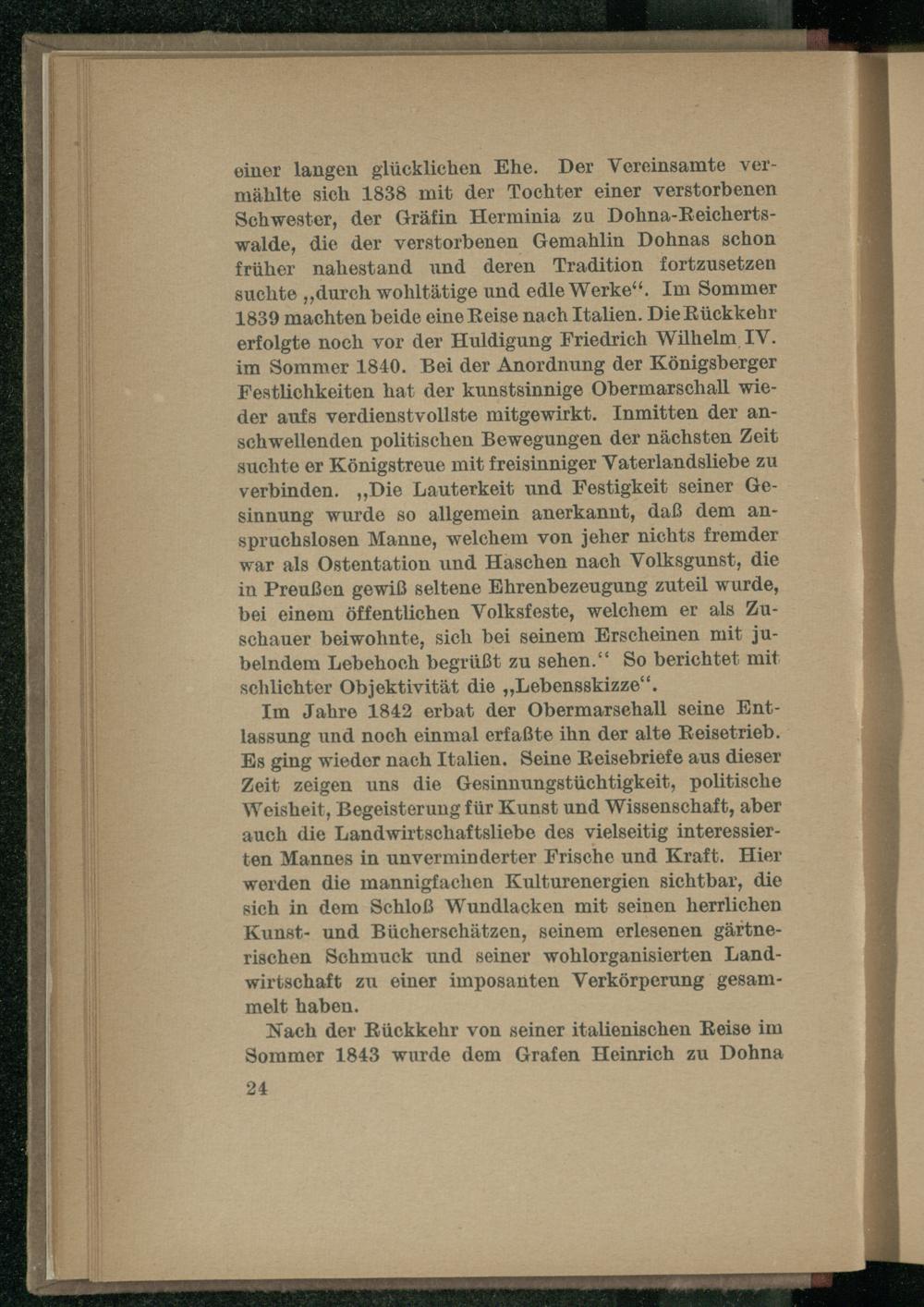 einer langen glücklichen Ehe. Der Vereinsamte vermählte sich 1838 mit der Tochter einer verstorbenen Schwester, der Gräfin Herminia zu Dohna-Reichertswalde, die der verstorbenen Gemahlin Dohnas schon früher nahestand und deren Tradition fortzusetzen suchte „durch wohltätige und edle Werke“. Im Sommer 1839 machten beide eine Reise nach Italien. Die Rückkehr erfolgte noch vor der Huldigung Friedrich Wilhelm IV. im Sommer 1840. Bei der Anordnung der Königsberger Festlichkeiten hat der kunstsinnige Obermarschall wieder aufs verdienstvollste mitgewirkt. Inmitten der anschwellenden politischen Bewegungen der nächsten Zeit suchte er Königstreue mit freisinniger Vaterlandsliebe zu verbinden. „Die Lauterkeit und Festigkeit seiner Gesinnung wurde so allgemein anerkannt, daß dem anspruchslosen Manne, welchem von jeher nichts fremder war als Ostentation und Haschen nach Volksgunst, die in Preußen gewiß seltene Ehrenbezeugung zuteil wurde, bei einem öffentlichen Volksfeste, welchem er als Zuschauer beiwohnte, sich bei seinem Erscheinen mit jubelndem Lebehoch begrüßt zu sehen.“ So berichtet mit schlichter Objektivität die „Lebensskizze“.

Im Jahre 1842 erbat der Obermarschall seine Entlassung und noch einmal erfaßte ihn der alte Reisetrieb. Es ging wieder nach Italien. Seine Reisebriefe aus dieser Zeit zeigen uns die Gesinnungstüchtigkeit, politische Weisheit, Begeisterung für Kunst und Wissenschaft, aber auch die Landwirtschaftsliebe des vielseitig interessierten Mannes in unverminderter Frische und Kraft. Hier werden die mannigfachen Kulturenergien sichtbar, die sich in dem Schloß Wundlacken mit seinen herrlichen Kunst- und Bücherschätzen, seinem erlesenen gärtnerischen Schmuck und seiner wohlorganisierten Landwirtschaft zu einer imposanten Verkörperung gesammelt haben.

Nach der Rückkehr von seiner italienischen Reise im Sommer 1843 wurde dem Grafen Heinrich zu Dohna

24